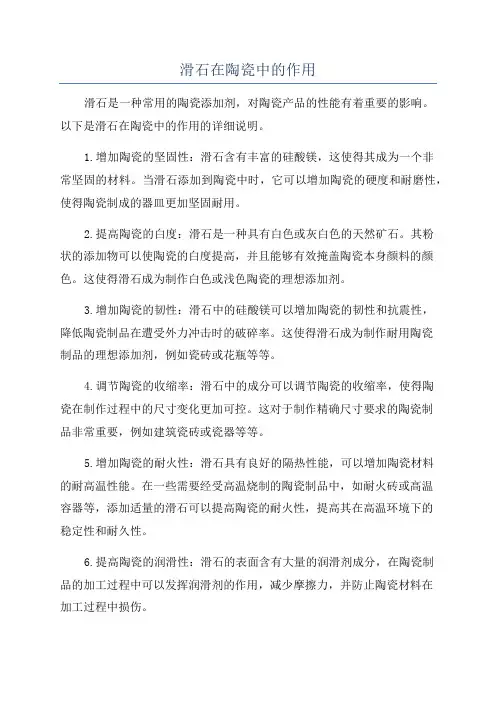 滑石在陶瓷中的作用

滑石是一种常用的陶瓷添加剂，对陶瓷产品的性能有着重要的影响。以下是滑石在陶瓷中的作用的详细说明。

1.增加陶瓷的坚固性：滑石含有丰富的硅酸镁，这使得其成为一个非常坚固的材料。当滑石添加到陶瓷中时，它可以增加陶瓷的硬度和耐磨性，使得陶瓷制成的器皿更加坚固耐用。

2.提高陶瓷的白度：滑石是一种具有白色或灰白色的天然矿石。其粉状的添加物可以使陶瓷的白度提高，并且能够有效掩盖陶瓷本身颜料的颜色。这使得滑石成为制作白色或浅色陶瓷的理想添加剂。

3.增加陶瓷的韧性：滑石中的硅酸镁可以增加陶瓷的韧性和抗震性，降低陶瓷制品在遭受外力冲击时的破碎率。这使得滑石成为制作耐用陶瓷制品的理想添加剂，例如瓷砖或花瓶等等。

4.调节陶瓷的收缩率：滑石中的成分可以调节陶瓷的收缩率，使得陶瓷在制作过程中的尺寸变化更加可控。这对于制作精确尺寸要求的陶瓷制品非常重要，例如建筑瓷砖或瓷器等等。

5.增加陶瓷的耐火性：滑石具有良好的隔热性能，可以增加陶瓷材料的耐高温性能。在一些需要经受高温烧制的陶瓷制品中，如耐火砖或高温容器等，添加适量的滑石可以提高陶瓷的耐火性，提高其在高温环境下的稳定性和耐久性。

6.提高陶瓷的润滑性：滑石的表面含有大量的润滑剂成分，在陶瓷制品的加工过程中可以发挥润滑剂的作用，减少摩擦力，并防止陶瓷材料在加工过程中损伤。